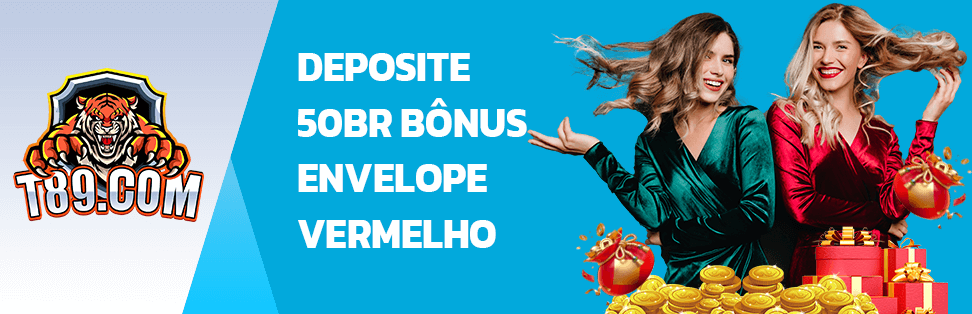 T89.COM

DEPOSITE
50BR BÔNUS
ENVELOPE
VERMELHO